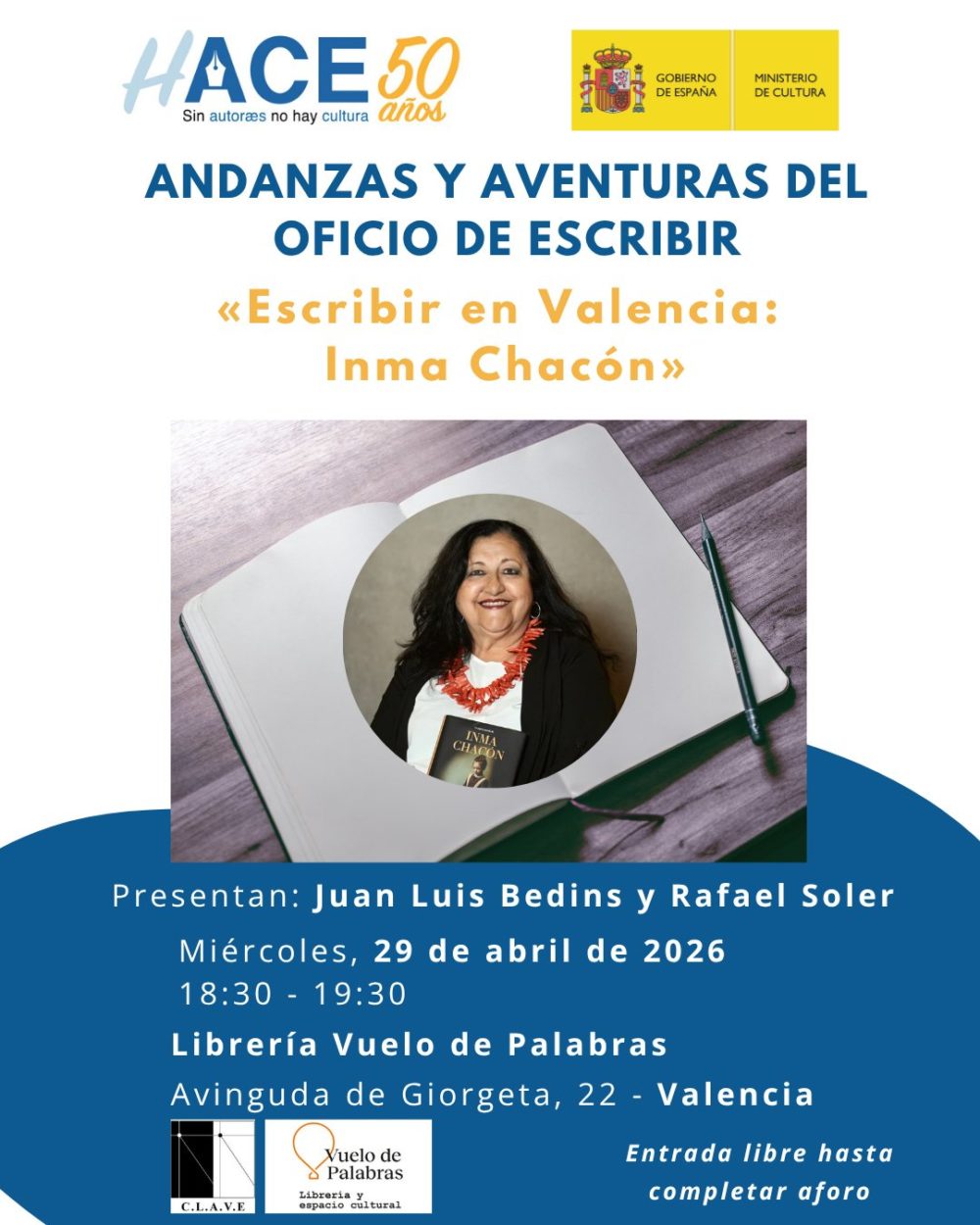 HACE 50 años
Sin autoræs no hay cultura

GOBIERNO DE ESPAÑA
MINISTERIO DE CULTURA

ANDANZAS Y AVENTURAS DEL OFICIO DE ESCRIBIR

«Escribir en Valencia: Inma Chacón»

INMA CHACÓN

Presentan: Juan Luis Bedins y Rafael Soler

Miércoles, 29 de abril de 2026
18:30 - 19:30

Librería Vuelo de Palabras

Avinguda de Giorgeta, 22 - Valencia

C.L.A.V.E

Vuelo de Palabras
Librería y espacio cultural

Entrada libre hasta completar aforo